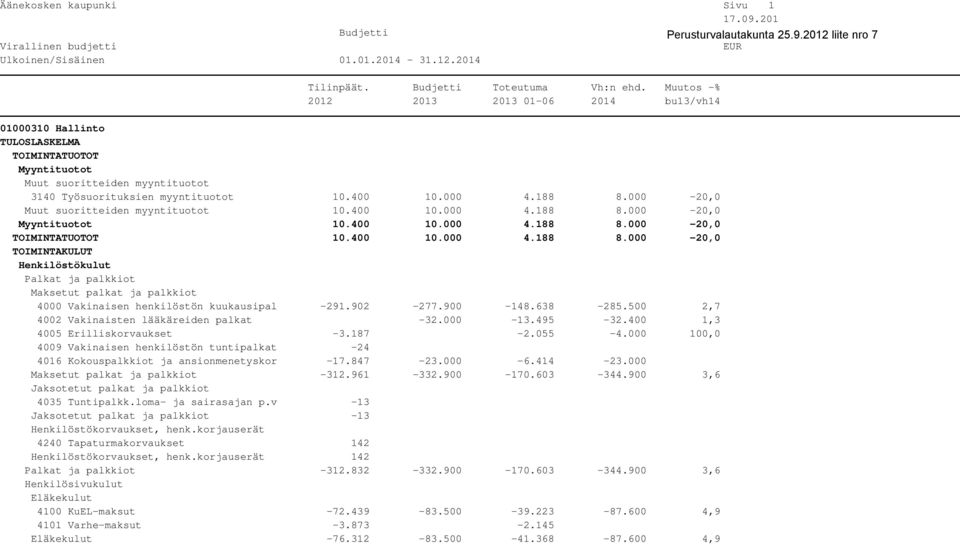 Äänekosken kaupunki

Sivu 1
17.09.201

Budjetti

Perusturvalautakunta 25.9.2012 liite nro 7

Virallinen budjetti

EUR

Ulkoinen/Sisäinen

01.01.2014 - 31.12.2014

| | Tilinpäät. 2012 | Budjetti 2013 | Toteutuma 2013 01-06 | Vh:n ehd. 2014 | Muutos -% bu13/vh14 |
|---|---|---|---|---|---|
| 01000310 Hallinto | | | | | |
| TULOSLASKELMA | | | | | |
| TOIMINTATUOTOT | | | | | |
| Myyntituotot | | | | | |
| Muut suoritteiden myyntituotot | | | | | |
| 3140 Työsuorituksien myyntituotot | 10.400 | 10.000 | 4.188 | 8.000 | -20,0 |
| Muut suoritteiden myyntituotot | 10.400 | 10.000 | 4.188 | 8.000 | -20,0 |
| Myyntituotot | 10.400 | 10.000 | 4.188 | 8.000 | -20,0 |
| TOIMINTATUOTOT | 10.400 | 10.000 | 4.188 | 8.000 | -20,0 |
| TOIMINTAKULUT | | | | | |
| Henkilöstökulut | | | | | |
| Palkat ja palkkiot | | | | | |
| Maksetut palkat ja palkkiot | | | | | |
| 4000 Vakinaisen henkilöstön kuukausipal | -291.902 | -277.900 | -148.638 | -285.500 | 2,7 |
| 4002 Vakinaisten lääkäreiden palkat | | -32.000 | -13.495 | -32.400 | 1,3 |
| 4005 Erilliskorvaukset | -3.187 | | -2.055 | -4.000 | 100,0 |
| 4009 Vakinaisen henkilöstön tuntipalkat | -24 | | | | |
| 4016 Kokouspalkkiot ja ansionmenetyskor | -17.847 | -23.000 | -6.414 | -23.000 | |
| Maksetut palkat ja palkkiot | -312.961 | -332.900 | -170.603 | -344.900 | 3,6 |
| Jaksotetut palkat ja palkkiot | | | | | |
| 4035 Tuntipalkk.loma- ja sairasajan p.v | -13 | | | | |
| Jaksotetut palkat ja palkkiot | -13 | | | | |
| Henkilöstökorvaukset, henk.korjauserät | | | | | |
| 4240 Tapaturmakorvaukset | 142 | | | | |
| Henkilöstökorvaukset, henk.korjauserät | 142 | | | | |
| Palkat ja palkkiot | -312.832 | -332.900 | -170.603 | -344.900 | 3,6 |
| Henkilösivukulut | | | | | |
| Eläkekulut | | | | | |
| 4100 KuEL-maksut | -72.439 | -83.500 | -39.223 | -87.600 | 4,9 |
| 4101 Varhe-maksut | -3.873 | | -2.145 | | |
| Eläkekulut | -76.312 | -83.500 | -41.368 | -87.600 | 4,9 |